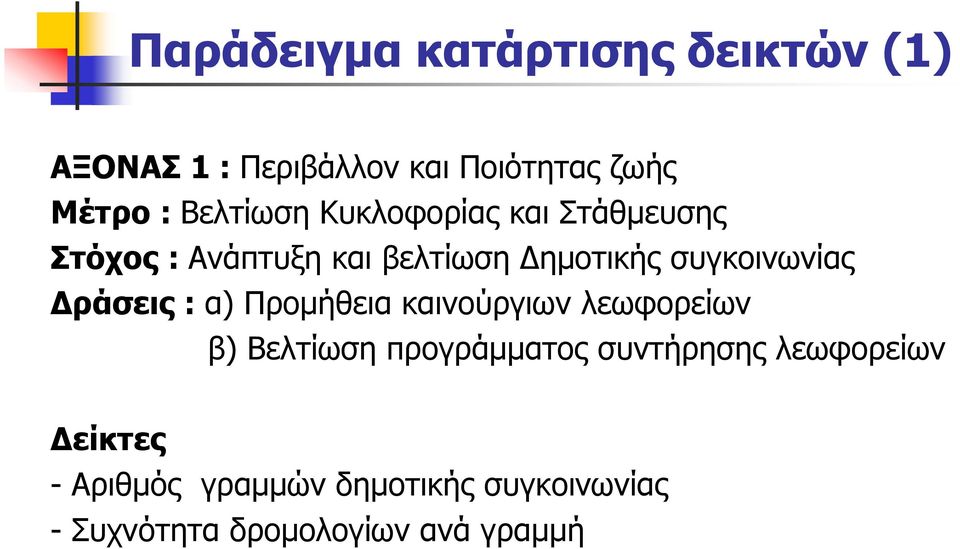 Παράδειγμα κατάρτισης δεικτών (1)

ΑΞΟΝΑΣ 1 : Περιβάλλον και Ποιότητας ζωής
Μέτρο : Βελτίωση Κυκλοφορίας και Στάθμευσης
Στόχος : Ανάπτυξη και βελτίωση Δημοτικής συγκοινωνίας
Δράσεις : α) Προμήθεια καινούργιων λεωφορείων
β) Βελτίωση προγράμματος συντήρησης λεωφορείων

Δείκτες
- Αριθμός γραμμών δημοτικής συγκοινωνίας
- Συχνότητα δρομολογίων ανά γραμμή